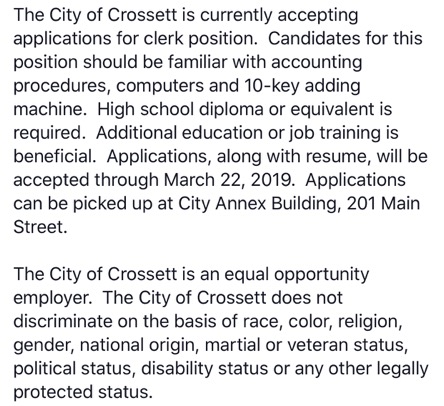 The City of Crossett is currently accepting applications for clerk position.  Candidates for this position should be familiar with accounting procedures, computers and 10-key adding machine.  High school diploma or equivalent is required.  Additional education or job training is beneficial.  Applications, along with resume, will be accepted through March 22, 2019.  Applications can be picked up at City Annex Building, 201 Main Street.

The City of Crossett is an equal opportunity employer.  The City of Crossett does not discriminate on the basis of race, color, religion, gender, national origin, martial or veteran status, political status, disability status or any other legally protected status.